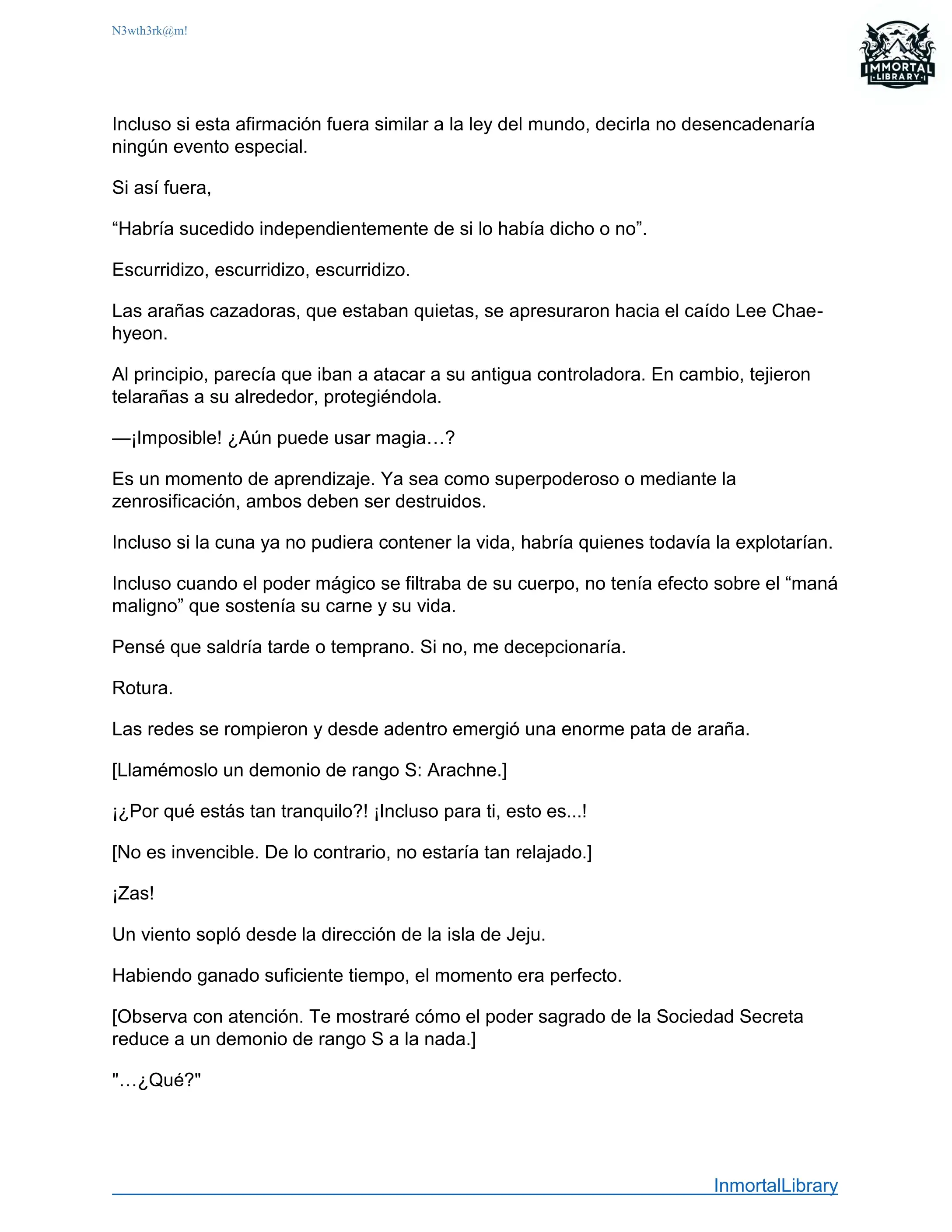 N3wth3rk@m!

IMMORTAL LIBRARY

Incluso si esta afirmación fuera similar a la ley del mundo, decirla no desencadenaría ningún evento especial.

Si así fuera,

“Habría sucedido independientemente de si lo había dicho o no”.

Escurridizo, escurridizo, escurridizo.

Las arañas cazadoras, que estaban quietas, se apresuraron hacia el caído Lee Chae-hyeon.

Al principio, parecía que iban a atacar a su antigua controladora. En cambio, tejieron telarañas a su alrededor, protegiéndola.

—¡Imposible! ¿Aún puede usar magia…?

Es un momento de aprendizaje. Ya sea como superpoderoso o mediante la zenrosificación, ambos deben ser destruidos.

Incluso si la cuna ya no pudiera contener la vida, habría quienes todavía la explotarían.

Incluso cuando el poder mágico se filtraba de su cuerpo, no tenía efecto sobre el “maná maligno” que sostenía su carne y su vida.

Pensé que saldría tarde o temprano. Si no, me decepcionaría.

Rotura.

Las redes se rompieron y desde adentro emergió una enorme pata de araña.

[Llamémoslo un demonio de rango S: Arachne.]

¡¿Por qué estás tan tranquilo?! ¡Incluso para ti, esto es...!

[No es invencible. De lo contrario, no estaría tan relajado.]

¡Zas!

Un viento sopló desde la dirección de la isla de Jeju.

Habiendo ganado suficiente tiempo, el momento era perfecto.

[Observa con atención. Te mostraré cómo el poder sagrado de la Sociedad Secreta reduce a un demonio de rango S a la nada.]

"…¿Qué?"

InmortalLibrary